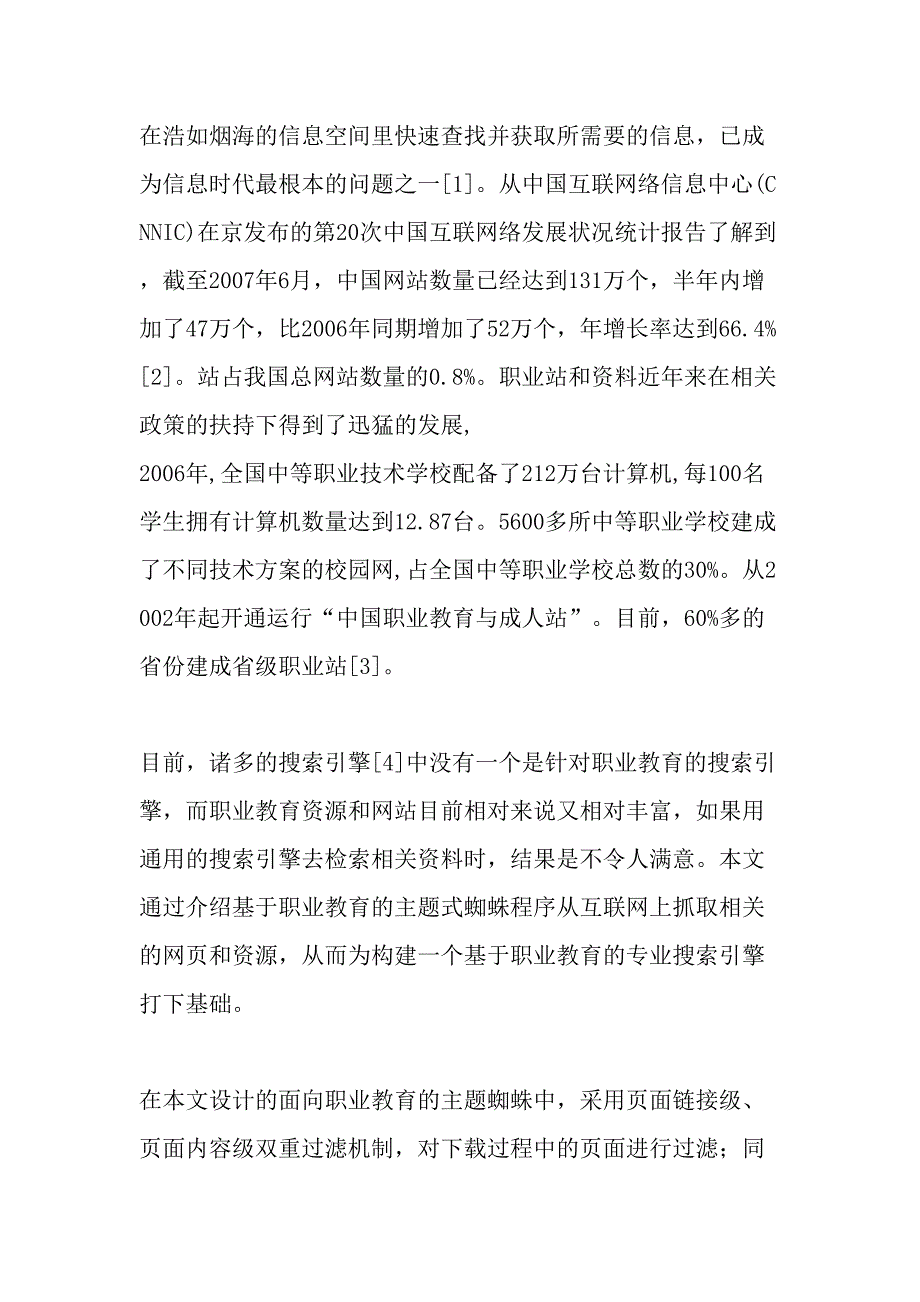 在浩如烟海的信息空间里快速查找并获取所需要的信息，已成为信息时代最根本的问题之一[1]。从中国互联网络信息中心(CNNIC)在京发布的第20次中国互联网络发展状况统计报告了解到，截至2007年6月，中国网站数量已经达到131万个，半年内增加了47万个，比2006年同期增加了52万个，年增长率达到66.4%[2]。站占我国总网站数量的0.8%。职业站和资料近年来在相关政策的扶持下得到了迅猛的发展,
2006年,全国中等职业技术学校配备了212万台计算机,每100名学生拥有计算机数量达到12.87台。5600多所中等职业学校建成了不同技术方案的校园网,占全国中等职业学校总数的30%。从2002年起开通运行“中国职业教育与成人站”。目前，60%多的省份建成省级职业站[3]。

目前，诸多的搜索引擎[4]中没有一个是针对职业教育的搜索引擎，而职业教育资源和网站目前相对来说又相对丰富，如果用通用的搜索引擎去检索相关资料时，结果是不令人满意。本文通过介绍基于职业教育的主题式蜘蛛程序从互联网上抓取相关的网页和资源，从而为构建一个基于职业教育的专业搜索引擎打下基础。

在本文设计的面向职业教育的主题蜘蛛中，采用页面链接级、页面内容级双重过滤机制，对下载过程中的页面进行过滤；同